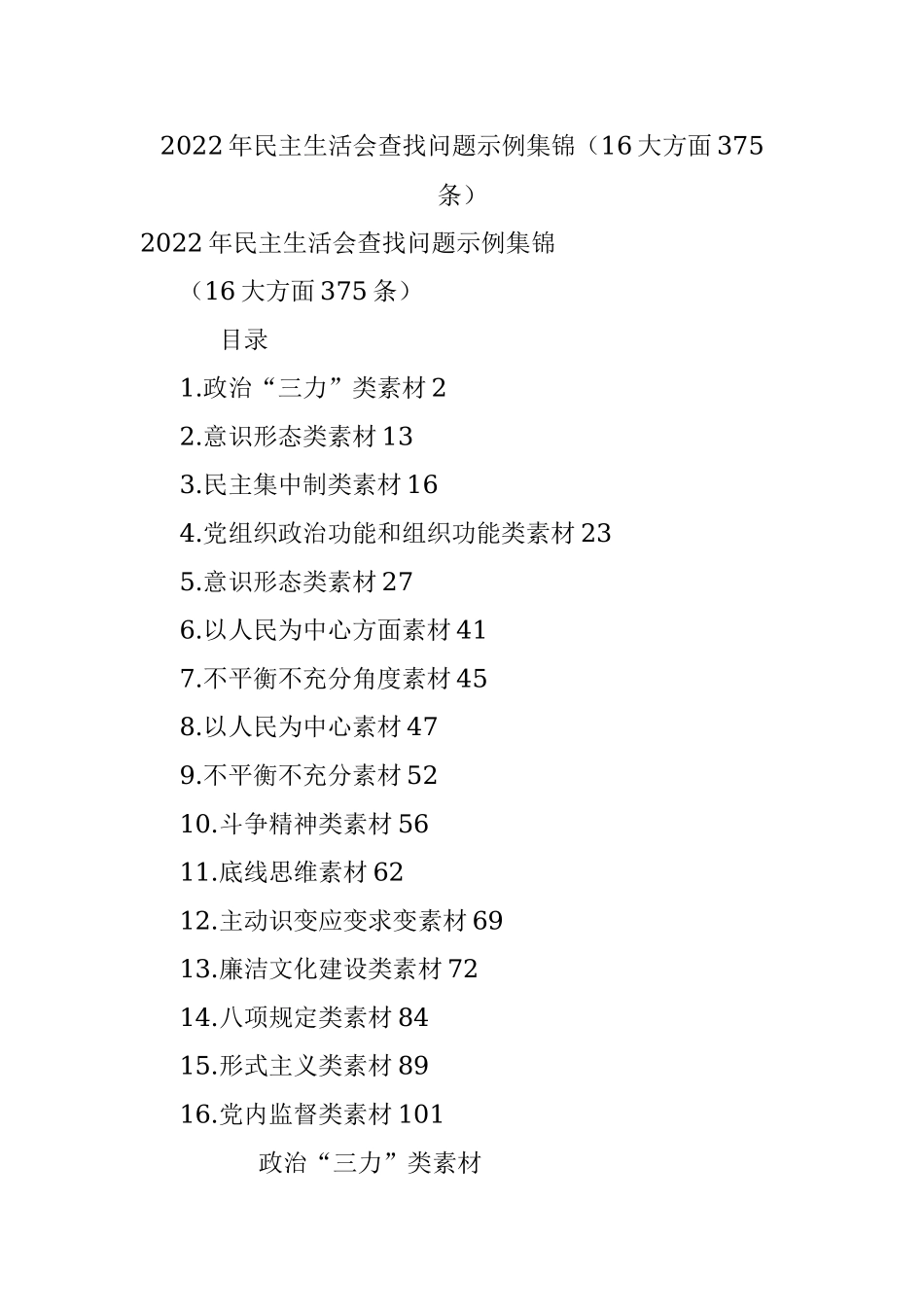 2022年民主生活会查找问题示例集锦（16大方面375条）

2022年民主生活会查找问题示例集锦

（16大方面375条）

目录

1.政治“三力”类素材2

2.意识形态类素材13

3.民主集中制类素材16

4.党组织政治功能和组织功能类素材23

5.意识形态类素材27

6.以人民为中心方面素材41

7.不平衡不充分角度素材45

8.以人民为中心素材47

9.不平衡不充分素材52

10.斗争精神类素材56

11.底线思维素材62

12.主动识变应变求变素材69

13.廉洁文化建设类素材72

14.八项规定类素材84

15.形式主义类素材89

16.党内监督类素材101

政治“三力”类素材